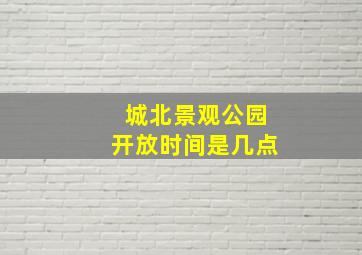 城北景观公园
开放时间是几点